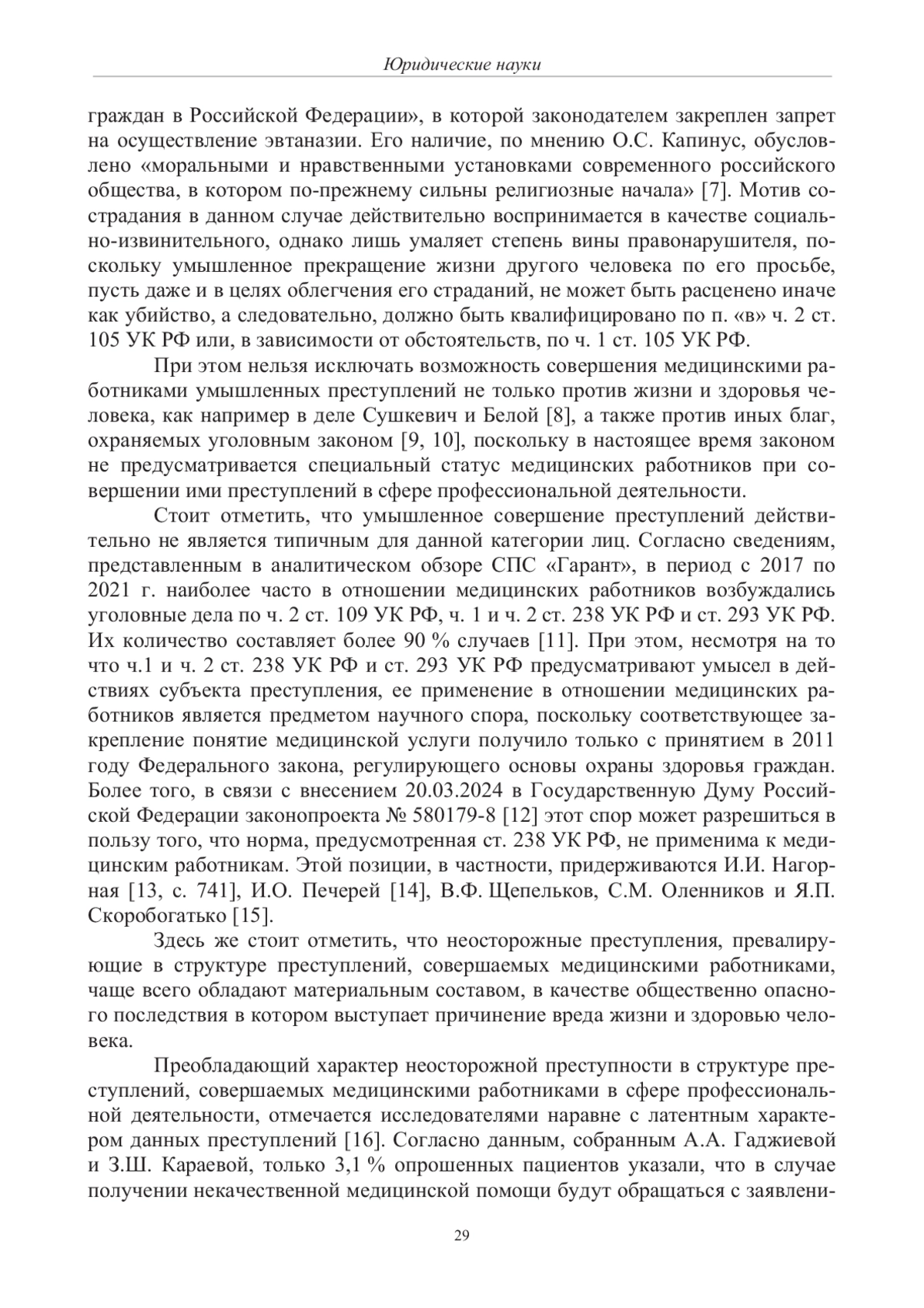 Юридические науки

граждан в Российской Федерации», в которой законодателем закреплен запрет на осуществление эвтаназии. Его наличие, по мнению О.С. Капинус, обусловлено «моральными и нравственными установками современного российского общества, в котором по-прежнему сильны религиозные начала» [7]. Мотив сострадания в данном случае действительно воспринимается в качестве социально-извинительного, однако лишь умаляет степень вины правонарушителя, поскольку умышленное прекращение жизни другого человека по его просьбе, пусть даже и в целях облегчения его страданий, не может быть расценено иначе как убийство, а следовательно, должно быть квалифицировано по п. «в» ч. 2 ст. 105 УК РФ или, в зависимости от обстоятельств, по ч. 1 ст. 105 УК РФ.

При этом нельзя исключать возможность совершения медицинскими работниками умышленных преступлений не только против жизни и здоровья человека, как например в деле Сушкевич и Белой [8], а также против иных благ, охраняемых уголовным законом [9, 10], поскольку в настоящее время законом не предусматривается специальный статус медицинских работников при совершении ими преступлений в сфере профессиональной деятельности.

Стоит отметить, что умышленное совершение преступлений действительно не является типичным для данной категории лиц. Согласно сведениям, представленным в аналитическом обзоре СПС «Гарант», в период с 2017 по 2021 г. наиболее часто в отношении медицинских работников возбуждались уголовные дела по ч. 2 ст. 109 УК РФ, ч. 1 и ч. 2 ст. 238 УК РФ и ст. 293 УК РФ. Их количество составляет более 90 % случаев [11]. При этом, несмотря на то что ч.1 и ч. 2 ст. 238 УК РФ и ст. 293 УК РФ предусматривают умысел в действиях субъекта преступления, ее применение в отношении медицинских работников является предметом научного спора, поскольку соответствующее закрепление понятие медицинской услуги получило только с принятием в 2011 году Федерального закона, регулирующего основы охраны здоровья граждан. Более того, в связи с внесением 20.03.2024 в Государственную Думу Российской Федерации законопроекта № 580179-8 [12] этот спор может разрешиться в пользу того, что норма, предусмотренная ст. 238 УК РФ, не применима к медицинским работникам. Этой позиции, в частности, придерживаются И.И. Нагорная [13, с. 741], И.О. Печерей [14], В.Ф. Щепельков, С.М. Оленников и Я.П. Скоробогатько [15].

Здесь же стоит отметить, что неосторожные преступления, превалирующие в структуре преступлений, совершаемых медицинскими работниками, чаще всего обладают материальным составом, в качестве общественно опасного последствия в котором выступает причинение вреда жизни и здоровью человека.

Преобладающий характер неосторожной преступности в структуре преступлений, совершаемых медицинскими работниками в сфере профессиональной деятельности, отмечается исследователями наравне с латентным характером данных преступлений [16]. Согласно данным, собранным А.А. Гаджиевой и З.Ш. Караевой, только 3,1 % опрошенных пациентов указали, что в случае получении некачественной медицинской помощи будут обращаться с заявлени-

29